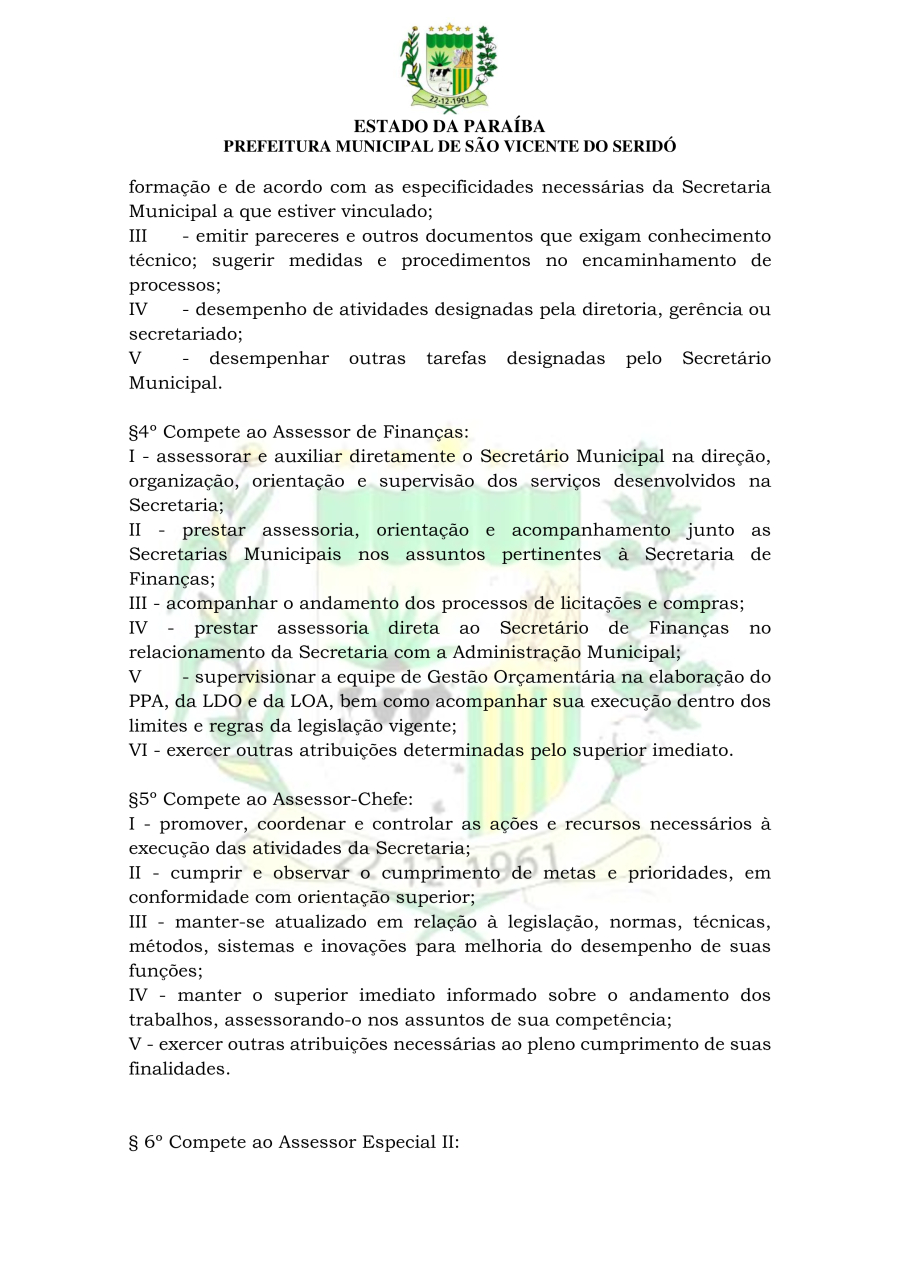 22-12-1961

ESTADO DA PARAÍBA
PREFEITURA MUNICIPAL DE SÃO VICENTE DO SERIDÓ

formação e de acordo com as especificidades necessárias da Secretaria Municipal a que estiver vinculado;
III - emitir pareceres e outros documentos que exigam conhecimento técnico; sugerir medidas e procedimentos no encaminhamento de processos;
IV - desempenho de atividades designadas pela diretoria, gerência ou secretariado;
V - desempenhar outras tarefas designadas pelo Secretário Municipal.

§4º Compete ao Assessor de Finanças:
I - assessorar e auxiliar diretamente o Secretário Municipal na direção, organização, orientação e supervisão dos serviços desenvolvidos na Secretaria;
II - prestar assessoria, orientação e acompanhamento junto as Secretarias Municipais nos assuntos pertinentes à Secretaria de Finanças;
III - acompanhar o andamento dos processos de licitações e compras;
IV - prestar assessoria direta ao Secretário de Finanças no relacionamento da Secretaria com a Administração Municipal;
V - supervisionar a equipe de Gestão Orçamentária na elaboração do PPA, da LDO e da LOA, bem como acompanhar sua execução dentro dos limites e regras da legislação vigente;
VI - exercer outras atribuições determinadas pelo superior imediato.

§5º Compete ao Assessor-Chefe:
I - promover, coordenar e controlar as ações e recursos necessários à execução das atividades da Secretaria;
II - cumprir e observar o cumprimento de metas e prioridades, em conformidade com orientação superior;
III - manter-se atualizado em relação à legislação, normas, técnicas, métodos, sistemas e inovações para melhoria do desempenho de suas funções;
IV - manter o superior imediato informado sobre o andamento dos trabalhos, assessorando-o nos assuntos de sua competência;
V - exercer outras atribuições necessárias ao pleno cumprimento de suas finalidades.

§ 6º Compete ao Assessor Especial II: